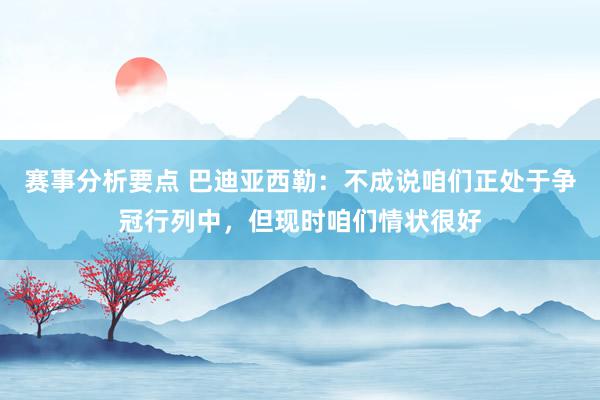 赛事分析要点 巴迪亚西勒：不成说咱们正处于争冠行列中，但现时咱们情状很好